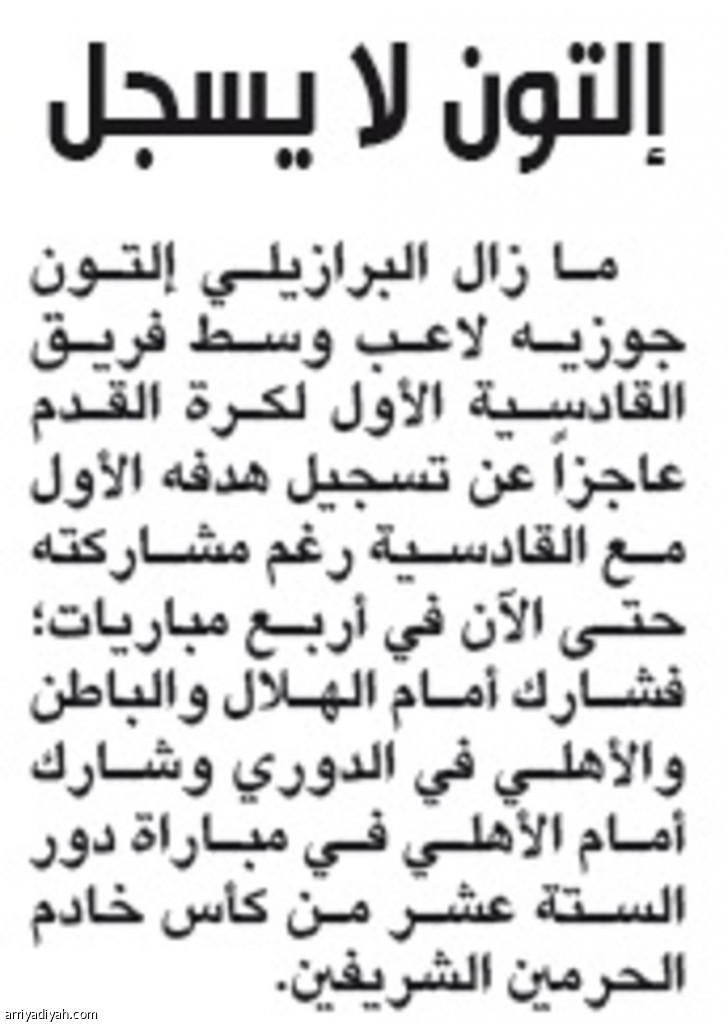 إلتون لا يسجل

ما زال البرازيلي إلتون جوزيه لاعب وسط فريق القادسية الأول لكرة القدم عاجزاً عن تسجيل هدفه الأول مع القادسية رغم مشاركته حتى الآن في أربع مباريات؛ فشارك أمام الهلال والباطن والأهلي في الدوري وشارك أمام الأهلي في مباراة دور الستة عشر من كأس خادم الحرمين الشريفين.

arriyadiyah.com